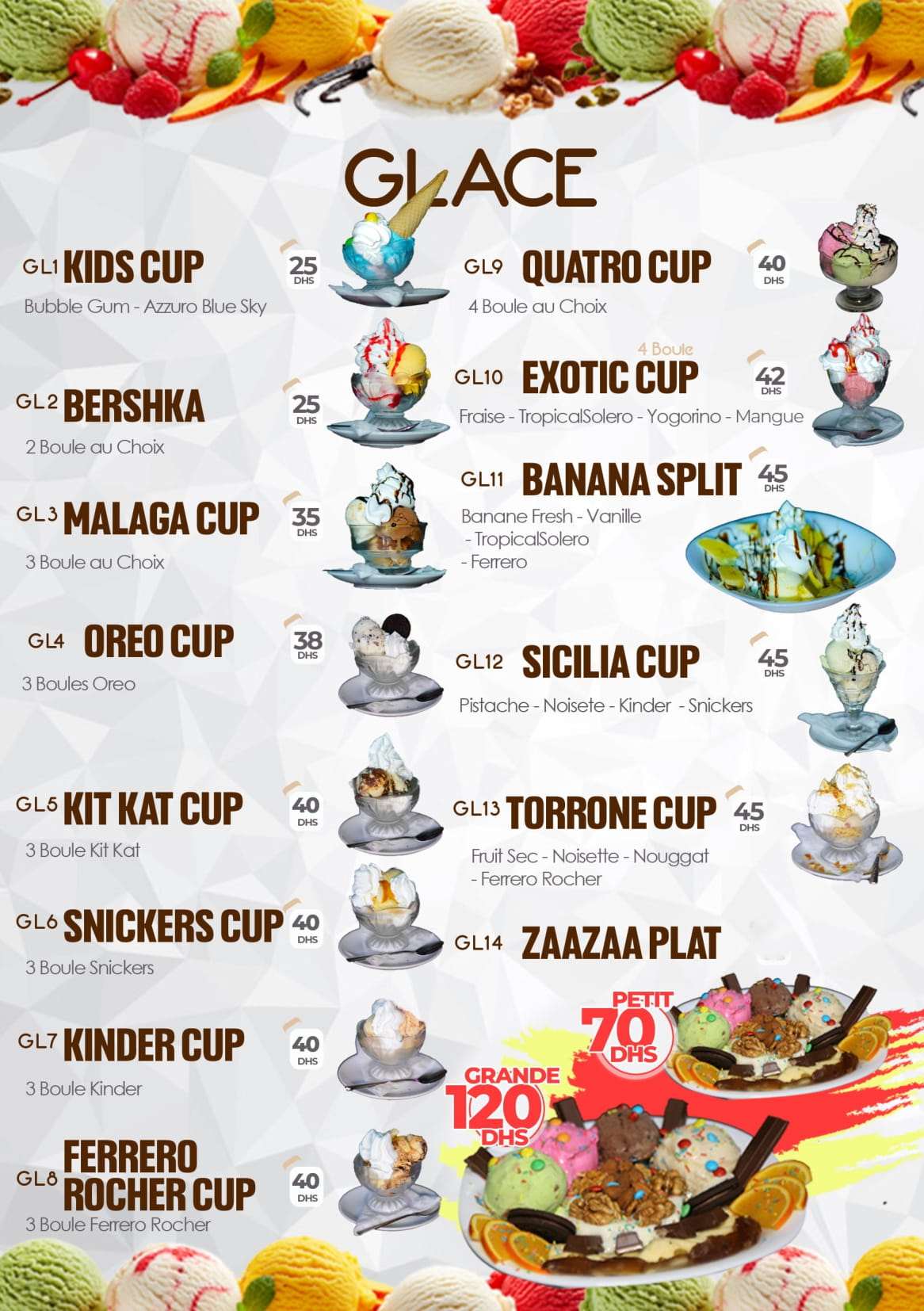 GLACE

GL1 KIDS CUP
25 DHS
Bubble Gum - Azzuro Blue Sky

GL2 BERSHKA
25 DHS
2 Boule au Choix

GL3 MALAGA CUP
35 DHS
3 Boule au Choix

GL4 OREO CUP
38 DHS
3 Boules Oreo

GL5 KIT KAT CUP
40 DHS
3 Boule Kit Kat

GL6 SNICKERS CUP
40 DHS
3 Boule Snickers

GL7 KINDER CUP
40 DHS
3 Boule Kinder

GL8 FERRERO ROCHER CUP
40 DHS
3 Boule Ferrero Rocher

GL9 QUATRO CUP
40 DHS
4 Boule au Choix

4 Boule
GL10 EXOTIC CUP
42 DHS
Fraise - TropicalSolero - Yogorino - Mangue

GL11 BANANA SPLIT
45 DHS
Banane Fresh - Vanille - TropicalSolero - Ferrero

GL12 SICILIA CUP
45 DHS
Pistache - Noisete - Kinder - Snickers

GL13 TORRONE CUP
45 DHS
Fruit Sec - Noisette - Nouggat - Ferrero Rocher

GL14 ZAAZAA PLAT

PETIT 70 DHS

GRANDE 120 DHS